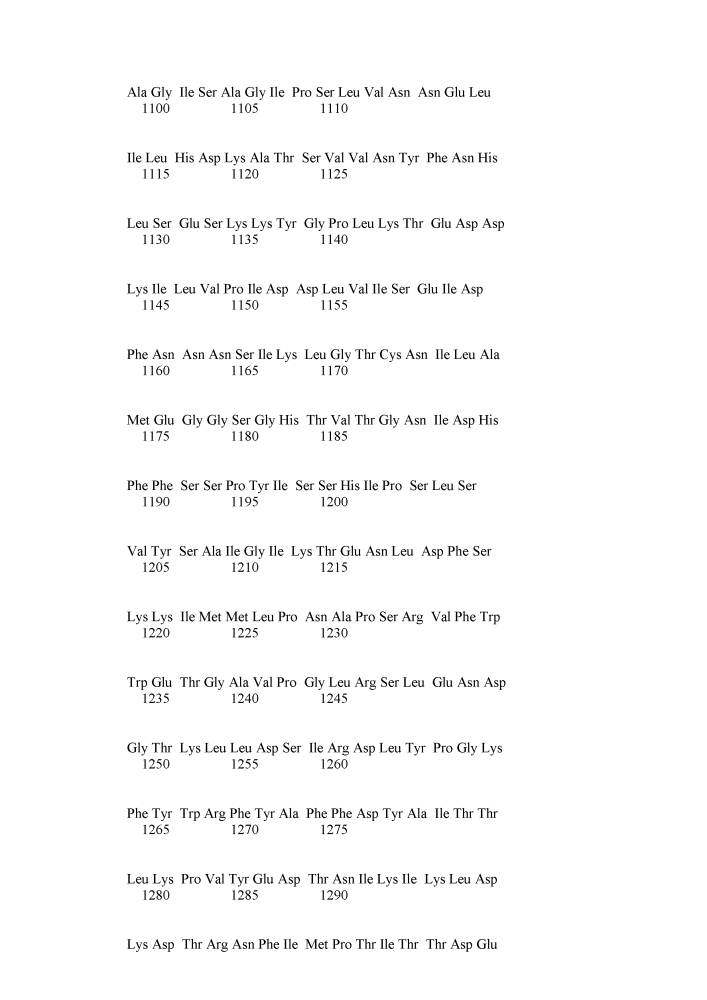 Ala Gly Ile Ser Ala Gly Ile Pro Ser Leu Val Asn Asn Glu Leu
1100 1105 1110

Ile Leu His Asp Lys Ala Thr Ser Val Val Asn Tyr Phe Asn His
1115 1120 1125

Leu Ser Glu Ser Lys Lys Tyr Gly Pro Leu Lys Thr Glu Asp Asp
1130 1135 1140

Lys Ile Leu Val Pro Ile Asp Asp Leu Val Ile Ser Glu Ile Asp
1145 1150 1155

Phe Asn Asn Asn Ser Ile Lys Leu Gly Thr Cys Asn Ile Leu Ala
1160 1165 1170

Met Glu Gly Gly Ser Gly His Thr Val Thr Gly Asn Ile Asp His
1175 1180 1185

Phe Phe Ser Ser Pro Tyr Ile Ser Ser His Ile Pro Ser Leu Ser
1190 1195 1200

Val Tyr Ser Ala Ile Gly Ile Lys Thr Glu Asn Leu Asp Phe Ser
1205 1210 1215

Lys Lys Ile Met Met Leu Pro Asn Ala Pro Ser Arg Val Phe Trp
1220 1225 1230

Trp Glu Thr Gly Ala Val Pro Gly Leu Arg Ser Leu Glu Asn Asp
1235 1240 1245

Gly Thr Lys Leu Leu Asp Ser Ile Arg Asp Leu Tyr Pro Gly Lys
1250 1255 1260

Phe Tyr Trp Arg Phe Tyr Ala Phe Phe Asp Tyr Ala Ile Thr Thr
1265 1270 1275

Leu Lys Pro Val Tyr Glu Asp Thr Asn Ile Lys Ile Lys Leu Asp
1280 1285 1290

Lys Asp Thr Arg Asn Phe Ile Met Pro Thr Ile Thr Thr Asp Glu